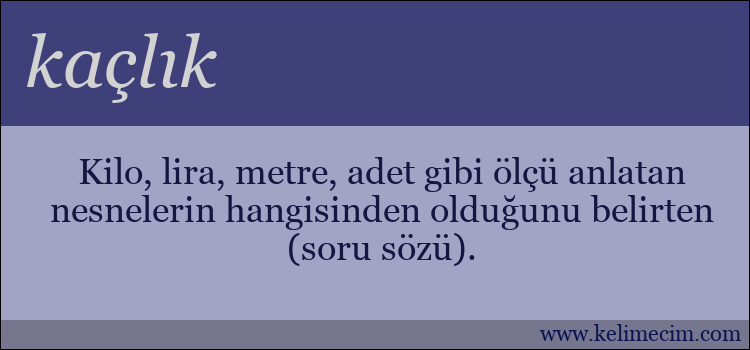 kaçlık

Kilo, lira, metre, adet gibi ölçü anlatan nesnelerin hangisinden olduğunu belirten (soru sözü).

www.kelimecim.com